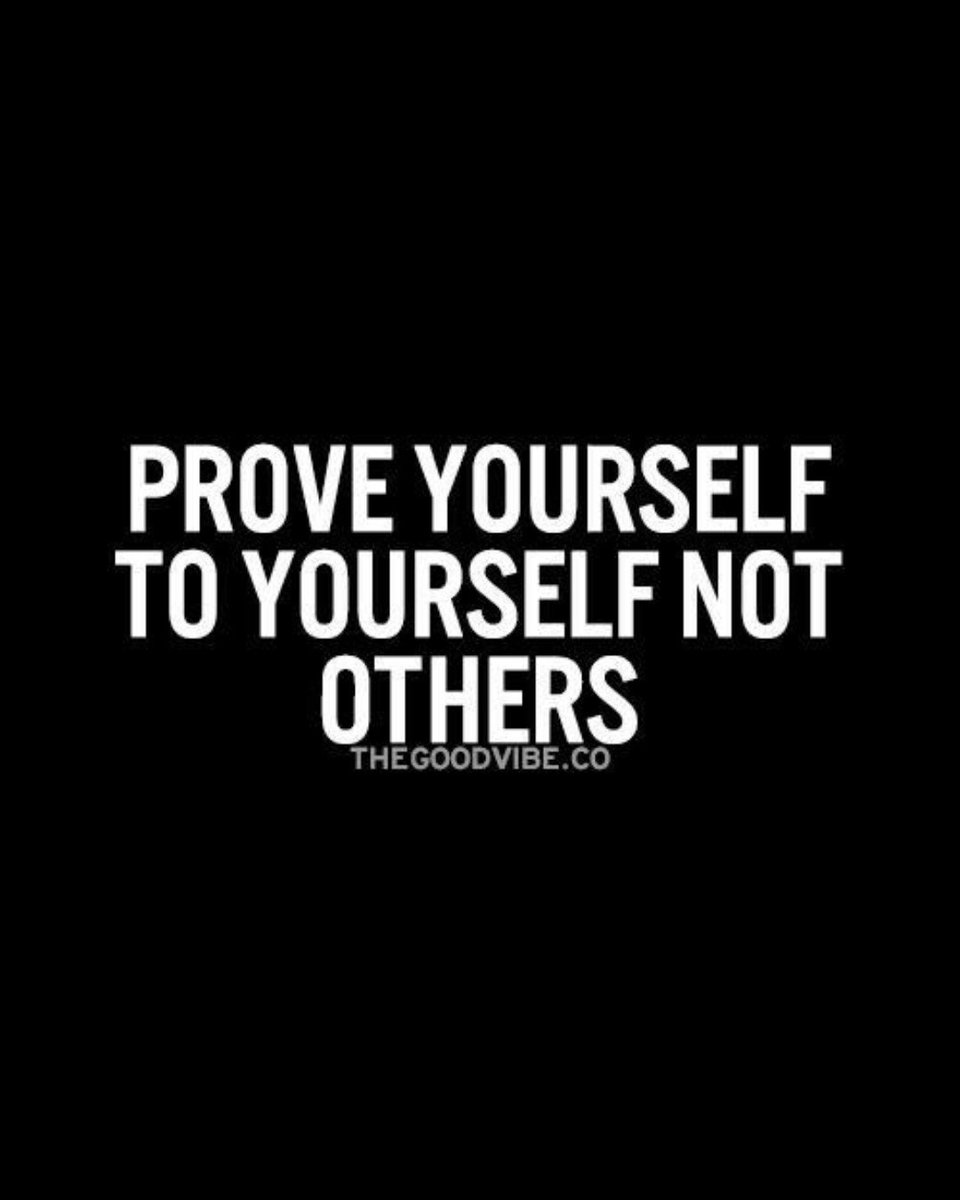 PROVE YOURSELF TO YOURSELF NOT OTHERS

THEGOODVIBE.CO